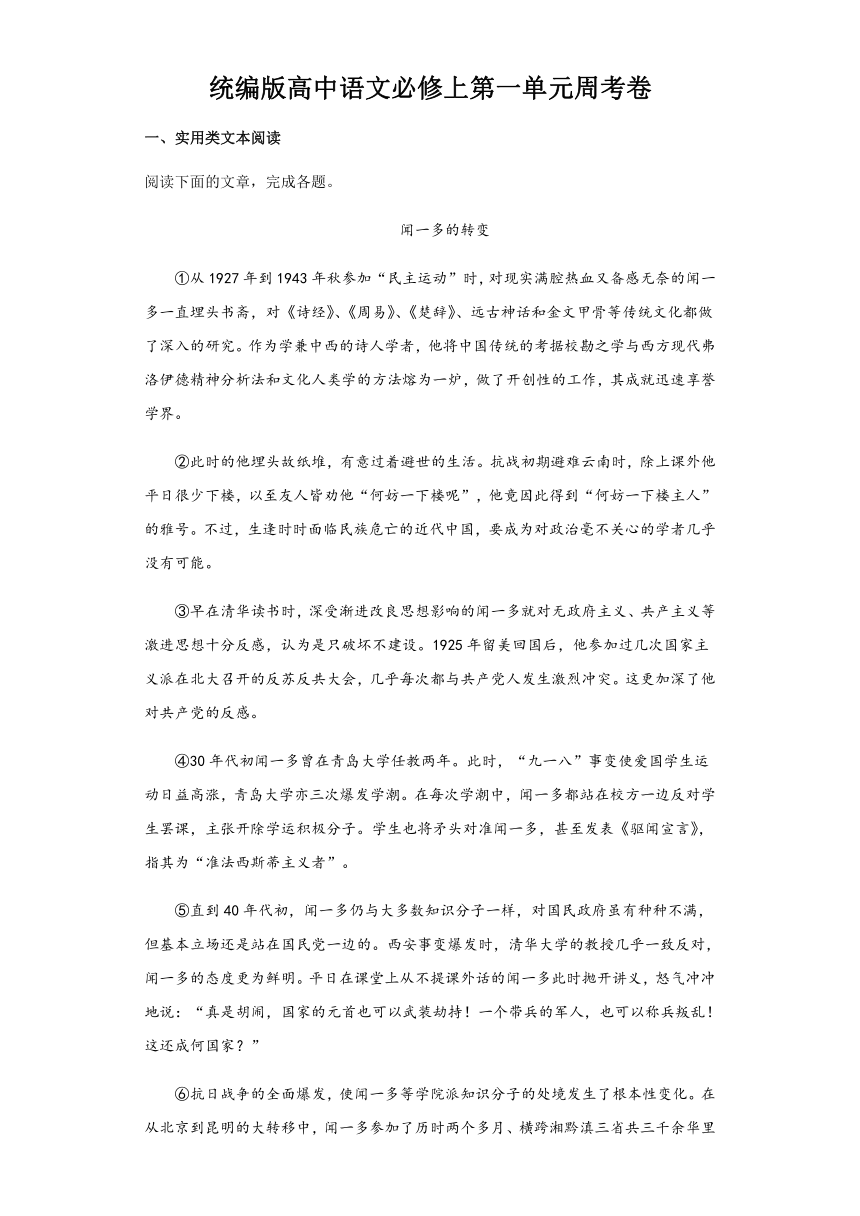 统编版高中语文必修上第一单元周考卷

一、实用类文本阅读

阅读下面的文章，完成各题。

闻一多的转变

①从1927年到1943年秋参加“民主运动”时，对现实满腔热血又备感无奈的闻一多一直埋头书斋，对《诗经》、《周易》、《楚辞》、远古神话和金文甲骨等传统文化都做了深入的研究。作为学兼中西的诗人学者，他将中国传统的考据校勘之学与西方现代弗洛伊德精神分析法和文化人类学的方法熔为一炉，做了开创性的工作，其成就迅速享誉学界。

②此时的他埋头故纸堆，有意过着避世的生活。抗战初期避难云南时，除上课外他平日很少下楼，以至友人皆劝他“何妨一下楼呢”，他竟因此得到“何妨一下楼主人”的雅号。不过，生逢时时面临民族危亡的近代中国，要成为对政治毫不关心的学者几乎没有可能。

③早在清华读书时，深受渐进改良思想影响的闻一多就对无政府主义、共产主义等激进思想十分反感，认为是只破坏不建设。1925年留美回国后，他参加过几次国家主义派在北大召开的反苏反共大会，几乎每次都与共产党人发生激烈冲突。这更加深了他对共产党的反感。

④30年代初闻一多曾在青岛大学任教两年。此时，“九一八”事变使爱国学生运动日益高涨，青岛大学亦三次爆发学潮。在每次学潮中，闻一多都站在校方一边反对学生罢课，主张开除学运积极分子。学生也将矛头对准闻一多，甚至发表《驱闻宣言》，指其为“准法西斯蒂主义者”。

⑤直到40年代初，闻一多仍与大多数知识分子一样，对国民政府虽有种种不满，但基本立场还是站在国民党一边的。西安事变爆发时，清华大学的教授几乎一致反对，闻一多的态度更为鲜明。平日在课堂上从不提课外话的闻一多此时抛开讲义，怒气冲冲地说：“真是胡闹，国家的元首也可以武装劫持！一个带兵的军人，也可以称兵叛乱！这还成何国家？”

⑥抗日战争的全面爆发，使闻一多等学院派知识分子的处境发生了根本性变化。在从北京到昆明的大转移中，闻一多参加了历时两个多月、横跨湘黔滇三省共三千余华里